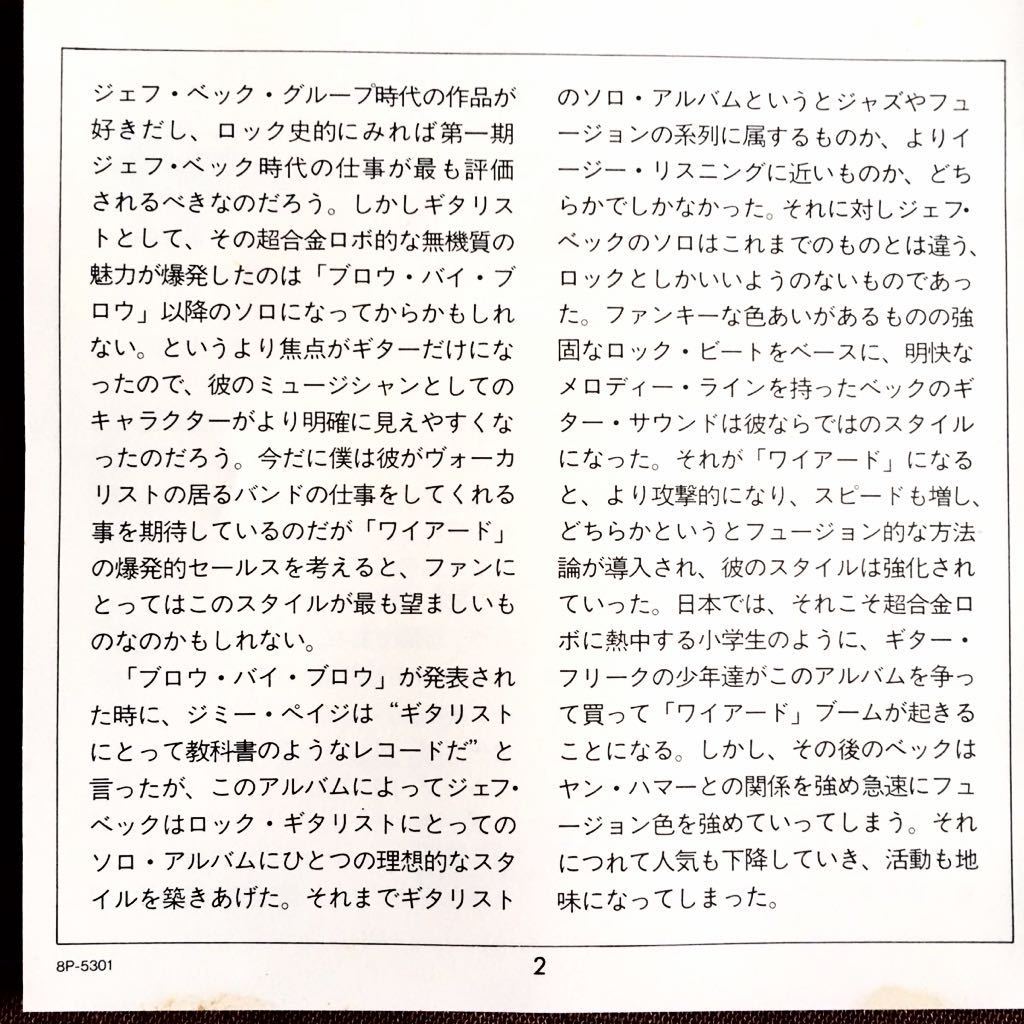 ジェフ・ベック・グループ時代の作品が好きだし、ロック史的にみれば第一期ジェフ・ベック時代の仕事が最も評価されるべきなのだろう。しかしギタリストとして、その超合金ロボ的な無機質の魅力が爆発したのは「ブロウ・バイ・ブロウ」以降のソロになってからかもしれない。というより焦点がギターだけになったので、彼のミュージシャンとしてのキャラクターがより明確に見えやすくなったのだろう。今だに僕は彼がヴォーカリストの居るバンドの仕事をしてくれる事を期待しているのだが「ワイアード」の爆発的セールスを考えると、ファンにとってはこのスタイルが最も望ましいものなのかもしれない。

「ブロウ・バイ・ブロウ」が発表された時に、ジミー・ペイジは“ギタリストにとって教科書のようなレコードだ”と言ったが、このアルバムによってジェフ・ベックはロック・ギタリストにとってのソロ・アルバムにひとつの理想的なスタイルを築きあげた。それまでギタリストのソロ・アルバムというとジャズやフュージョンの系列に属するものか、よりイージー・リスニングに近いものか、どちらかでしかなかった。それに対しジェフ・ベックのソロはこれまでのものとは違う、ロックとしかいいようのないものであった。ファンキーな色あいがあるものの強固なロック・ビートをベースに、明快なメロディー・ラインを持ったベックのギター・サウンドは彼ならではのスタイルになった。それが「ワイアード」になると、より攻撃的になり、スピードも増し、どちらかというとフュージョン的な方法論が導入され、彼のスタイルは強化されていった。日本では、それこそ超合金ロボに熱中する小学生のように、ギター・フリークの少年達がこのアルバムを争って買って「ワイアード」ブームが起きることになる。しかし、その後のベックはヤン・ハマーとの関係を強め急速にフュージョン色を強めていってしまう。それにつれて人気も下降していき、活動も地味になってしまった。

8P-5301

2